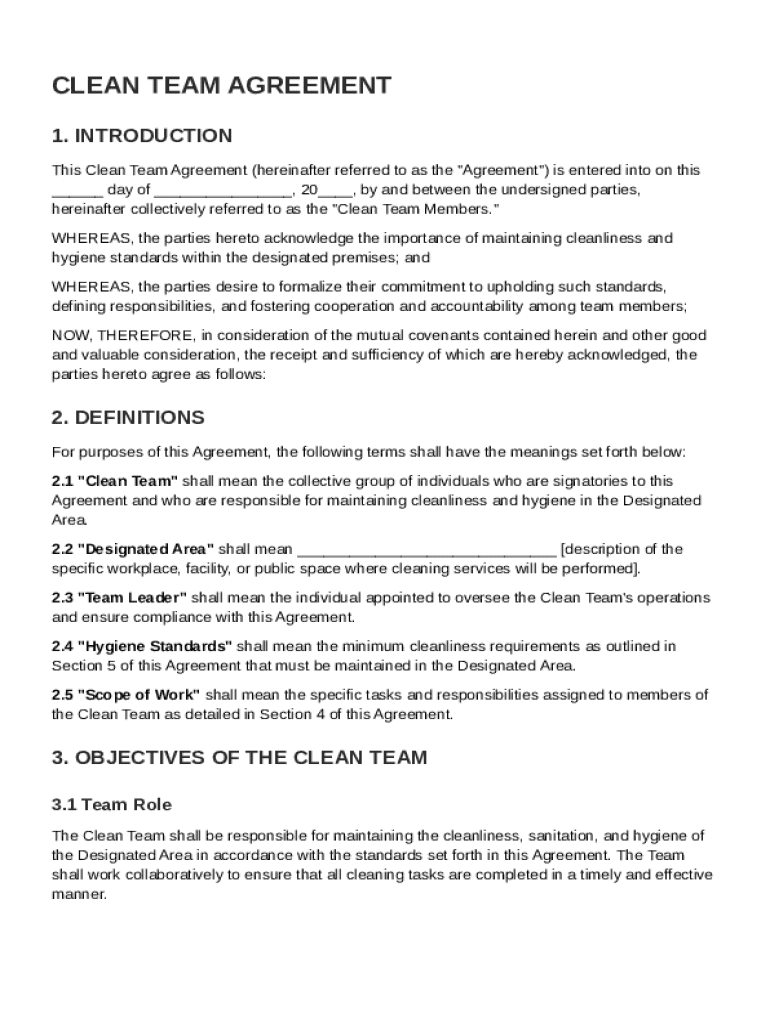 CLEAN TEAM AGREEMENT

1. INTRODUCTION

This Clean Team Agreement (hereinafter referred to as the "Agreement") is entered into on this ______ day of ________________, 20____, by and between the undersigned parties, hereinafter collectively referred to as the "Clean Team Members."

WHEREAS, the parties hereto acknowledge the importance of maintaining cleanliness and hygiene standards within the designated premises; and

WHEREAS, the parties desire to formalize their commitment to upholding such standards, defining responsibilities, and fostering cooperation and accountability among team members;

NOW, THEREFORE, in consideration of the mutual covenants contained herein and other good and valuable consideration, the receipt and sufficiency of which are hereby acknowledged, the parties hereto agree as follows:

2. DEFINITIONS

For purposes of this Agreement, the following terms shall have the meanings set forth below:

2.1 "Clean Team" shall mean the collective group of individuals who are signatories to this Agreement and who are responsible for maintaining cleanliness and hygiene in the Designated Area.

2.2 "Designated Area" shall mean ______________________________ [description of the specific workplace, facility, or public space where cleaning services will be performed].

2.3 "Team Leader" shall mean the individual appointed to oversee the Clean Team's operations and ensure compliance with this Agreement.

2.4 "Hygiene Standards" shall mean the minimum cleanliness requirements as outlined in Section 5 of this Agreement that must be maintained in the Designated Area.

2.5 "Scope of Work" shall mean the specific tasks and responsibilities assigned to members of the Clean Team as detailed in Section 4 of this Agreement.

3. OBJECTIVES OF THE CLEAN TEAM

3.1 Team Role

The Clean Team shall be responsible for maintaining the cleanliness, sanitation, and hygiene of the Designated Area in accordance with the standards set forth in this Agreement. The Team shall work collaboratively to ensure that all cleaning tasks are completed in a timely and effective manner.